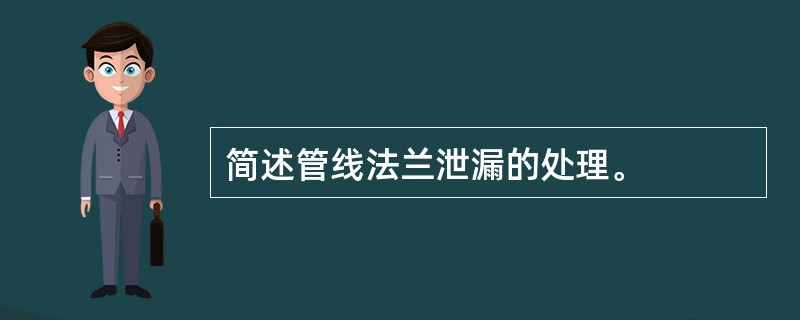 简述管线法兰泄漏的处理。